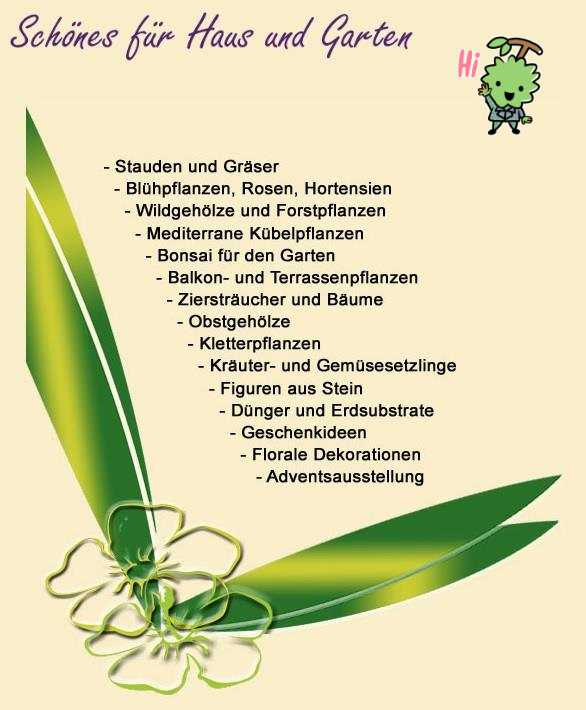 Schönes für Haus und Garten

Hi

- Stauden und Gräser
- Blühpflanzen, Rosen, Hortensien
- Wildgehölze und Forstpflanzen
- Mediterrane Kübelpflanzen
- Bonsai für den Garten
- Balkon- und Terrassenpflanzen
- Ziersträucher und Bäume
- Obstgehölze
- Kletterpflanzen
- Kräuter- und Gemüsesetzlinge
- Figuren aus Stein
- Dünger und Erdsubstrate
- Geschenkideen
- Florale Dekorationen
- Adventsausstellung